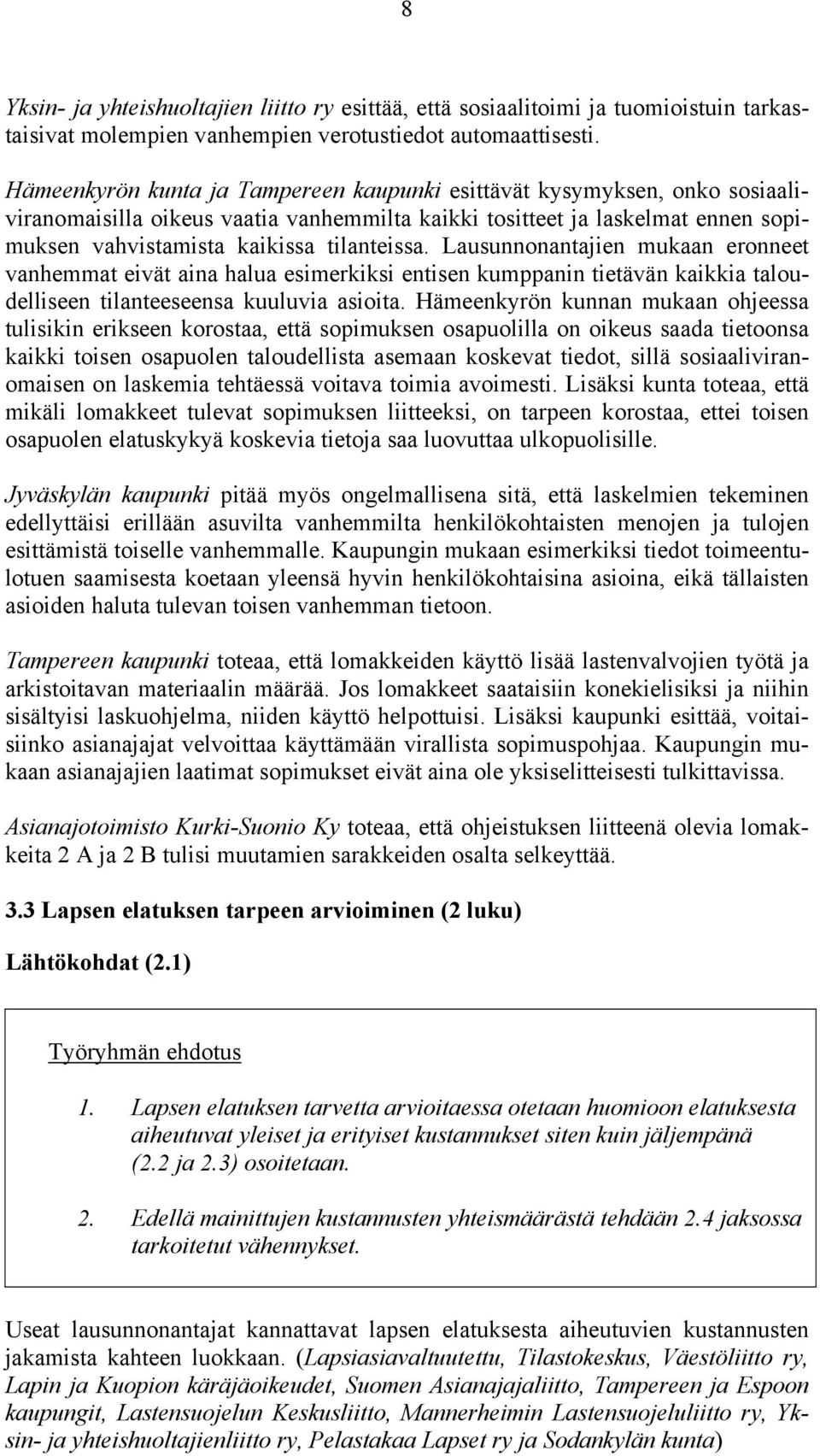 8

Yksin- ja yhteishuoltajien liitto ry esittää, että sosiaalitoimi ja tuomioistuin tarkastaisivat molempien vanhempien verotustiedot automaattisesti.

Hämeenkyrön kunta ja Tampereen kaupunki esittävät kysymyksen, onko sosiaaliviranomaisilla oikeus vaatia vanhemmilta kaikki tositteet ja laskelmat ennen sopimuksen vahvistamista kaikissa tilanteissa. Lausunnonantajien mukaan eronneet vanhemmat eivät aina halua esimerkiksi entisen kumppanin tietävän kaikkia taloudelliseen tilanteeseensa kuuluvia asioita. Hämeenkyrön kunnan mukaan ohjeessa tulisikin erikseen korostaa, että sopimuksen osapuolilla on oikeus saada tietoonsa kaikki toisen osapuolen taloudellista asemaan koskevat tiedot, sillä sosiaaliviranomaisen on laskemia tehtäessä voitava toimia avoimesti. Lisäksi kunta toteaa, että mikäli lomakkeet tulevat sopimuksen liitteeksi, on tarpeen korostaa, ettei toisen osapuolen elatuskykyä koskevia tietoja saa luovuttaa ulkopuolisille.

Jyväskylän kaupunki pitää myös ongelmallisena sitä, että laskelmien tekeminen edellyttäisi erillään asuvilta vanhemmilta henkilökohtaisten menojen ja tulojen esittämistä toiselle vanhemmalle. Kaupungin mukaan esimerkiksi tiedot toimeentulotuen saamisesta koetaan yleensä hyvin henkilökohtaisina asioina, eikä tällaisten asioiden haluta tulevan toisen vanhemman tietoon.

Tampereen kaupunki toteaa, että lomakkeiden käyttö lisää lastenvalvojien työtä ja arkistoitavan materiaalin määrää. Jos lomakkeet saataisiin konekielisiksi ja niihin sisältyisi laskuohjelma, niiden käyttö helpottuisi. Lisäksi kaupunki esittää, voitaisiinko asianajajat velvoittaa käyttämään virallista sopimuspohjaa. Kaupungin mukaan asianajajien laatimat sopimukset eivät aina ole yksiselitteisesti tulkittavissa.

Asianajotoimisto Kurki-Suonio Ky toteaa, että ohjeistuksen liitteenä olevia lomakkeita 2 A ja 2 B tulisi muutamien sarakkeiden osalta selkeyttää.

3.3 Lapsen elatuksen tarpeen arvioiminen (2 luku)

Lähtökohdat (2.1)

Työryhmän ehdotus

1. Lapsen elatuksen tarvetta arvioitaessa otetaan huomioon elatuksesta aiheutuvat yleiset ja erityiset kustannukset siten kuin jäljempänä (2.2 ja 2.3) osoitetaan.

2. Edellä mainittujen kustannusten yhteismäärästä tehdään 2.4 jaksossa tarkoitetut vähennykset.

Useat lausunnonantajat kannattavat lapsen elatuksesta aiheutuvien kustannusten jakamista kahteen luokkaan. (Lapsiasiavaltuutettu, Tilastokeskus, Väestöliitto ry, Lapin ja Kuopion käräjäoikeudet, Suomen Asianajajaliitto, Tampereen ja Espoon kaupungit, Lastensuojelun Keskusliitto, Mannerheimin Lastensuojeluliitto ry, Yksin- ja yhteishuoltajienliitto ry, Pelastakaa Lapset ry ja Sodankylän kunta)